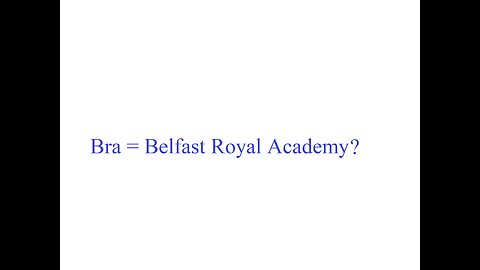 Bra = Belfast Royal Academy?